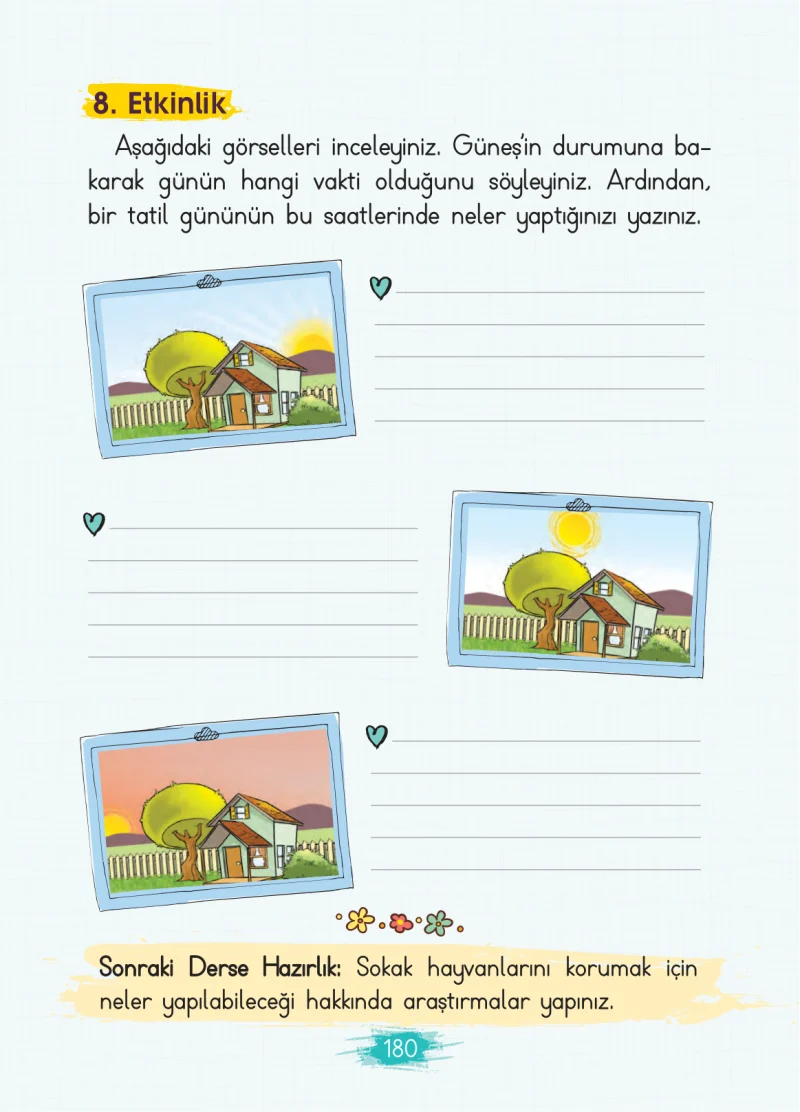 8. Etkinlik

Aşağıdaki görselleri inceleyiniz. Güneş'in durumuna bakarak günün hangi vakti olduğunu söyleyiniz. Ardından, bir tatil gününün bu saatlerinde neler yaptığınızı yazınız.

Sonraki Derse Hazırlık: Sokak hayvanlarını korumak için neler yapılabileceği hakkında araştırmalar yapınız.

180